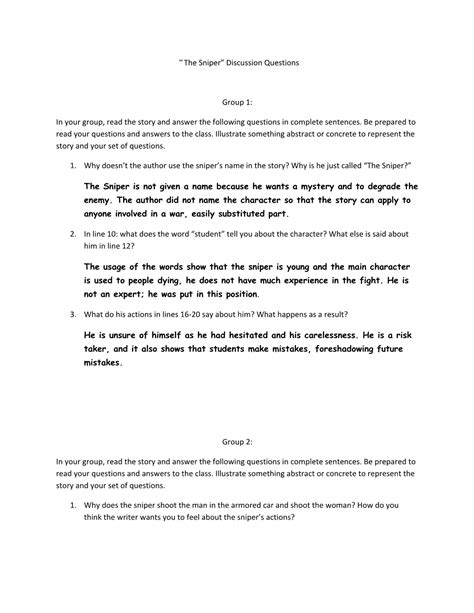 "The Sniper" Discussion Questions

Group 1:

In your group, read the story and answer the following questions in complete sentences. Be prepared to read your questions and answers to the class. Illustrate something abstract or concrete to represent the story and your set of questions.

1. Why doesn't the author use the sniper's name in the story? Why is he just called "The Sniper?"

The Sniper is not given a name because he wants a mystery and to degrade the enemy. The author did not name the character so that the story can apply to anyone involved in a war, easily substituted part.

2. In line 10: what does the word "student" tell you about the character? What else is said about him in line 12?

The usage of the words show that the sniper is young and the main character is used to people dying, he does not have much experience in the fight. He is not an expert; he was put in this position.

3. What do his actions in lines 16-20 say about him? What happens as a result?

He is unsure of himself as he had hesitated and his carelessness. He is a risk taker, and it also shows that students make mistakes, foreshadowing future mistakes.

Group 2:

In your group, read the story and answer the following questions in complete sentences. Be prepared to read your questions and answers to the class. Illustrate something abstract or concrete to represent the story and your set of questions.

1. Why does the sniper shoot the man in the armored car and shoot the woman? How do you think the writer wants you to feel about the sniper's actions?